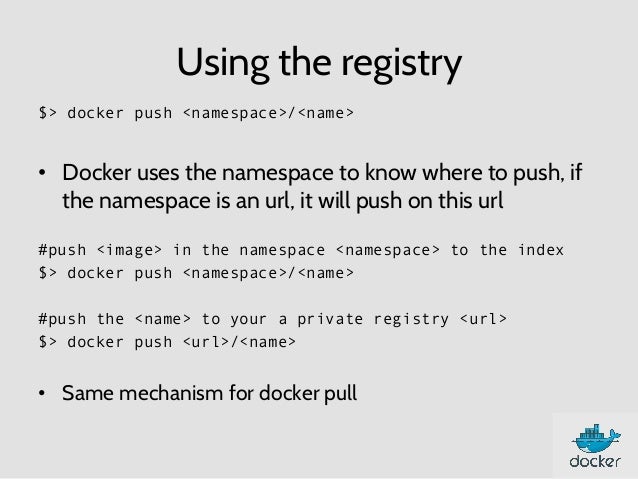 Using the registry

$> docker push <namespace>/<name>

• Docker uses the namespace to know where to push, if the namespace is an url, it will push on this url

#push <image> in the namespace <namespace> to the index
$> docker push <namespace>/<name>

#push the <name> to your a private registry <url>
$> docker push <url>/<name>

• Same mechanism for docker pull

docker